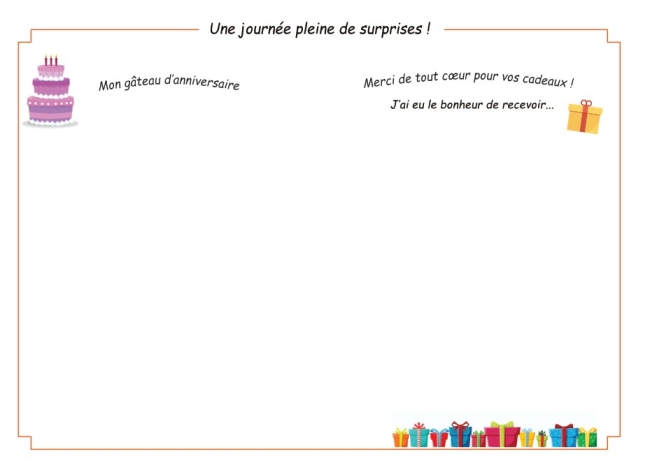 Une journée pleine de surprises !

Mon gâteau d'anniversaire

Merci de tout cœur pour vos cadeaux !

J'ai eu le bonheur de recevoir...